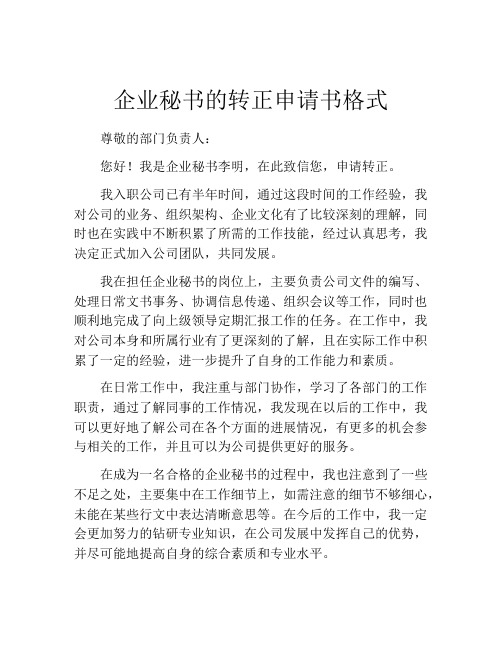 企业秘书的转正申请书格式

尊敬的部门负责人：

您好！我是企业秘书李明，在此致信您，申请转正。

我入职公司已有半年时间，通过这段时间的工作经验，我对公司的业务、组织架构、企业文化有了比较深刻的理解，同时也在实践中不断积累了所需的工作技能，经过认真思考，我决定正式加入公司团队，共同发展。

我在担任企业秘书的岗位上，主要负责公司文件的编写、处理日常文书事务、协调信息传递、组织会议等工作，同时也顺利地完成了向上级领导定期汇报工作的任务。在工作中，我对公司本身和所属行业有了更深刻的了解，且在实际工作中积累了一定的经验，进一步提升了自身的工作能力和素质。

在日常工作中，我注重与部门协作，学习了各部门的工作职责，通过了解同事的工作情况，我发现在以后的工作中，我可以更好地了解公司在各个方面的进展情况，有更多的机会参与相关的工作，并且可以为公司提供更好的服务。

在成为一名合格的企业秘书的过程中，我也注意到了一些不足之处，主要集中在工作细节上，如需注意的细节不够细心，未能在某些行文中表达清晰意思等。在今后的工作中，我一定会更加努力的钻研专业知识，在公司发展中发挥自己的优势，并尽可能地提高自身的综合素质和专业水平。